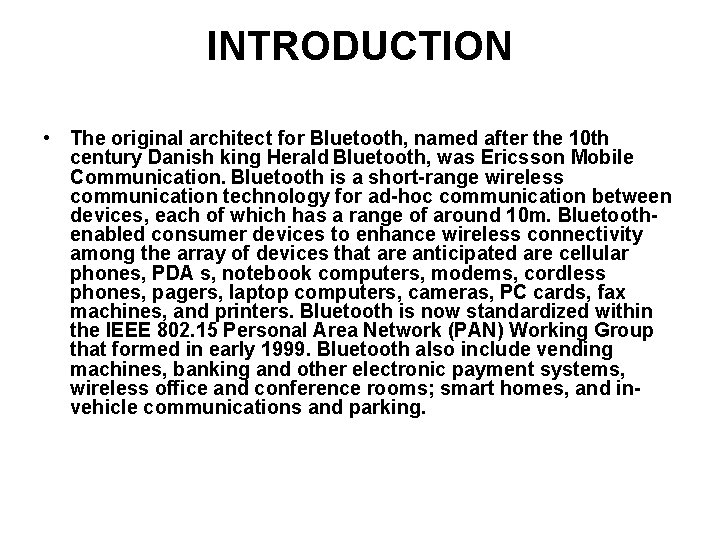 INTRODUCTION

• The original architect for Bluetooth, named after the 10th century Danish king Herald Bluetooth, was Ericsson Mobile Communication. Bluetooth is a short-range wireless communication technology for ad-hoc communication between devices, each of which has a range of around 10m. Bluetooth-enabled consumer devices to enhance wireless connectivity among the array of devices that are anticipated are cellular phones, PDA s, notebook computers, modems, cordless phones, pagers, laptop computers, cameras, PC cards, fax machines, and printers. Bluetooth is now standardized within the IEEE 802.15 Personal Area Network (PAN) Working Group that formed in early 1999. Bluetooth also include vending machines, banking and other electronic payment systems, wireless office and conference rooms; smart homes, and in-vehicle communications and parking.